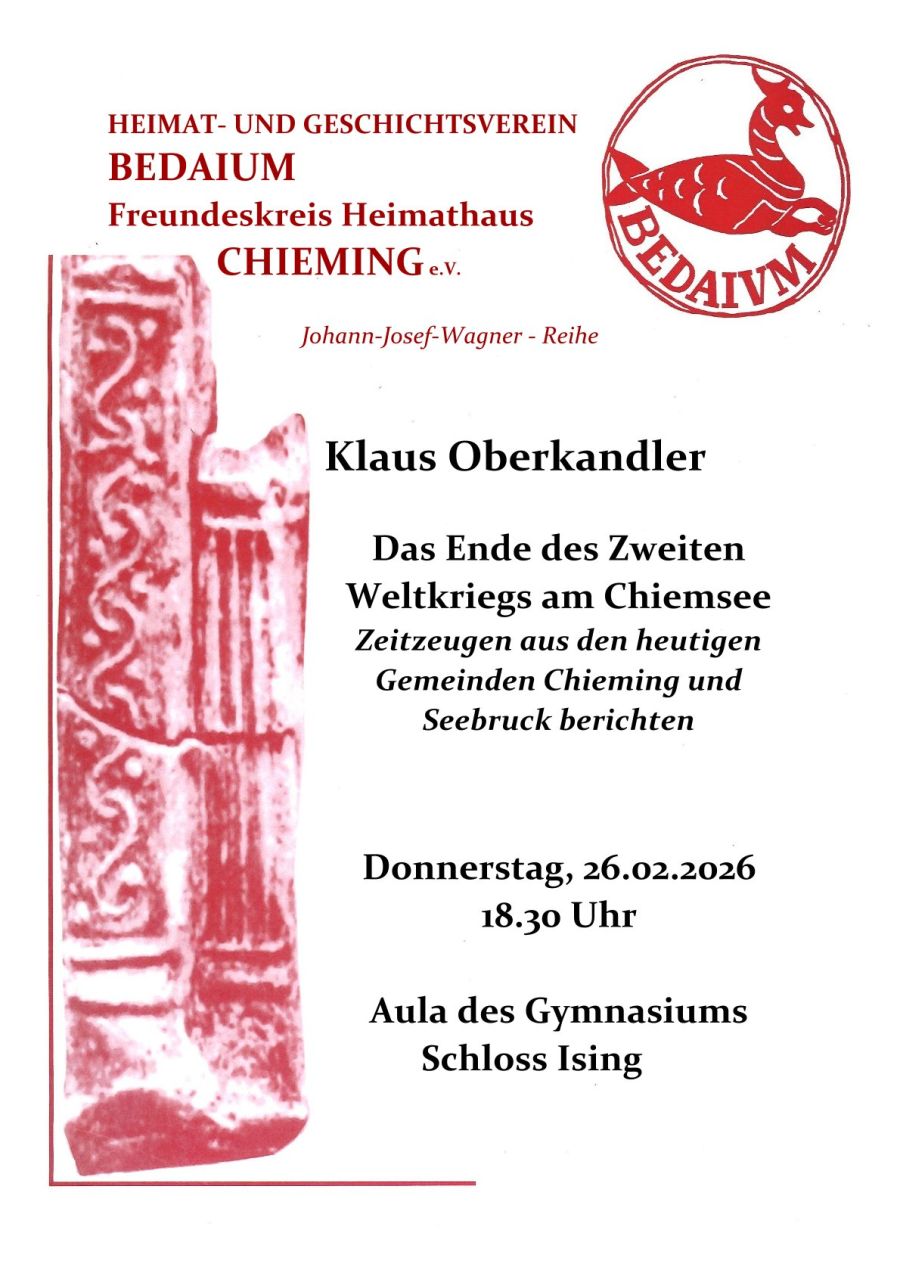 HEIMAT- UND GESCHICHTSVEREIN
BEDAIUM
Freundeskreis Heimathaus
CHIEMING e.V.

BEDAIVM

Johann-Josef-Wagner - Reihe

Klaus Oberkandler

Das Ende des Zweiten Weltkriegs am Chiemsee
Zeitzeugen aus den heutigen Gemeinden Chieming und Seebruck berichten

Donnerstag, 26.02.2026
18.30 Uhr

Aula des Gymnasiums
Schloss Ising